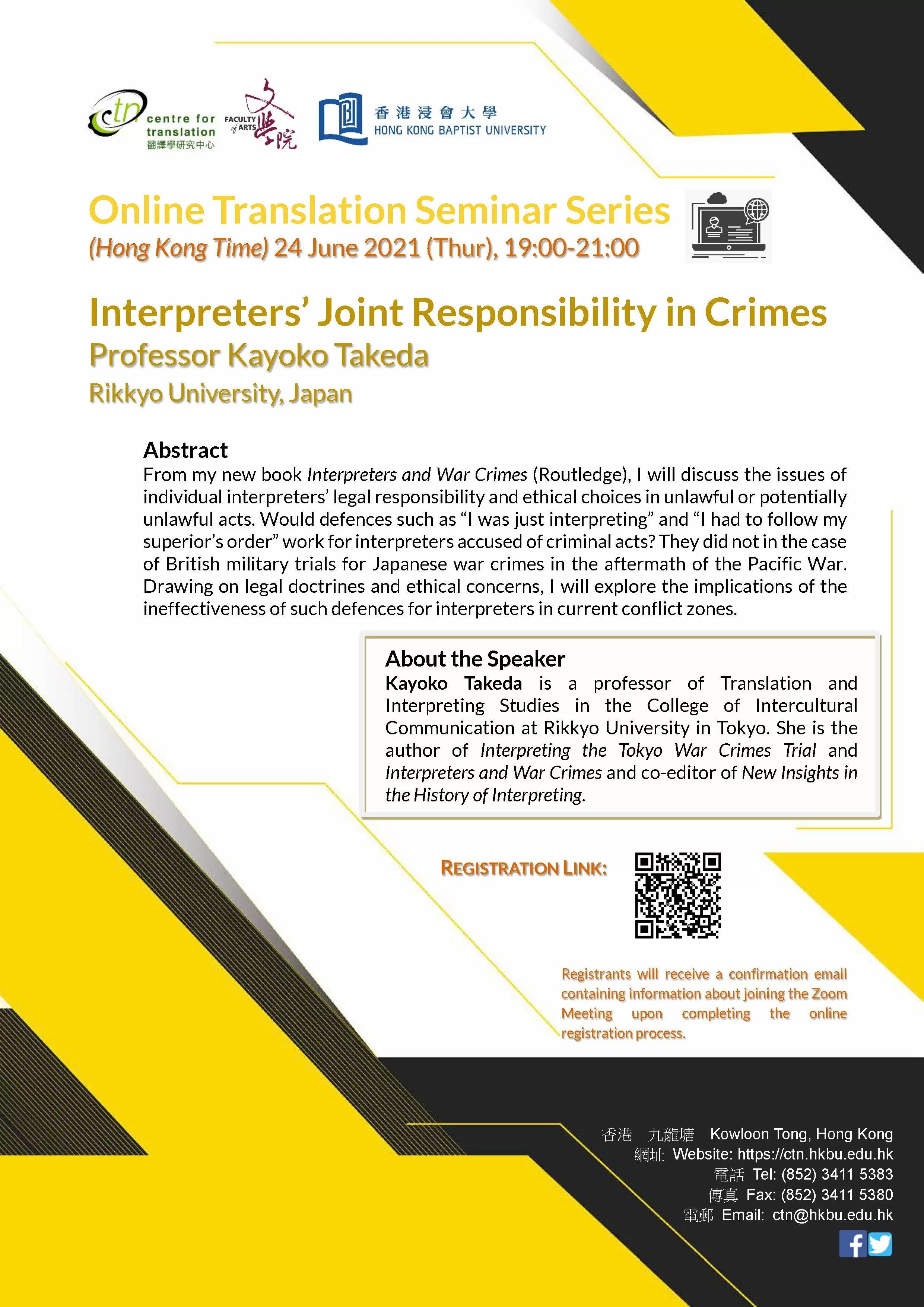 ctn centre for translation 翻譯學研究中心

FACULTY of ARTS 文學院

香港浸會大學
HONG KONG BAPTIST UNIVERSITY

Online Translation Seminar Series
(Hong Kong Time) 24 June 2021 (Thur), 19:00-21:00

Interpreters' Joint Responsibility in Crimes
Professor Kayoko Takeda
Rikkyo University, Japan

Abstract
From my new book Interpreters and War Crimes (Routledge), I will discuss the issues of individual interpreters' legal responsibility and ethical choices in unlawful or potentially unlawful acts. Would defences such as "I was just interpreting" and "I had to follow my superior's order" work for interpreters accused of criminal acts? They did not in the case of British military trials for Japanese war crimes in the aftermath of the Pacific War. Drawing on legal doctrines and ethical concerns, I will explore the implications of the ineffectiveness of such defences for interpreters in current conflict zones.

About the Speaker
Kayoko Takeda is a professor of Translation and Interpreting Studies in the College of Intercultural Communication at Rikkyo University in Tokyo. She is the author of Interpreting the Tokyo War Crimes Trial and Interpreters and War Crimes and co-editor of New Insights in the History of Interpreting.

REGISTRATION LINK:

Registrants will receive a confirmation email containing information about joining the Zoom Meeting upon completing the online registration process.

香港 九龍塘 Kowloon Tong, Hong Kong
網址 Website: https://ctn.hkbu.edu.hk
電話 Tel: (852) 3411 5383
傳真 Fax: (852) 3411 5380
電郵 Email: ctn@hkbu.edu.hk